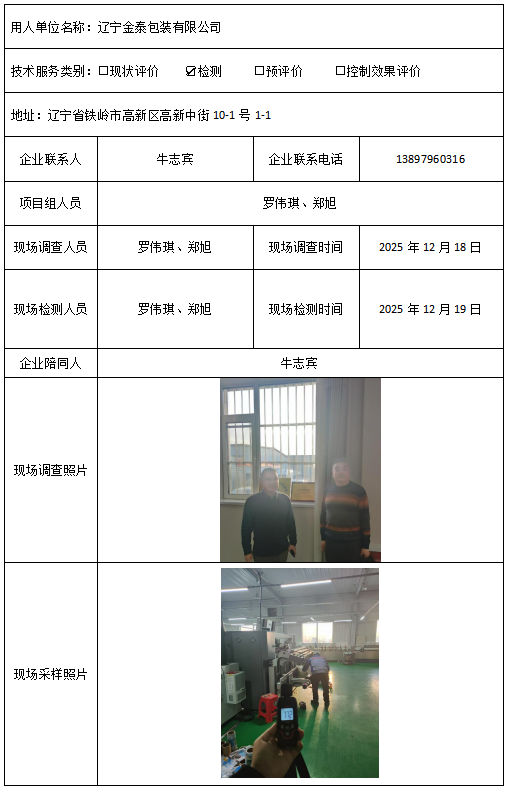 用人单位名称：辽宁金泰包装有限公司

技术服务类别：☐现状评价 ☑检测 ☐预评价 ☐控制效果评价

地址：辽宁省铁岭市高新区高新中街 10-1 号 1-1

| 企业联系人 | 牛志宾 | 企业联系电话 | 13897960316 |
|---|---|---|---|
| 项目组人员 | 罗伟琪、郑旭 | | |
| 现场调查人员 | 罗伟琪、郑旭 | 现场调查时间 | 2025 年 12 月 18 日 |
| 现场检测人员 | 罗伟琪、郑旭 | 现场检测时间 | 2025 年 12 月 19 日 |
| 企业陪同人 | 牛志宾 | | |
| 现场调查照片 | | | |
| 现场采样照片 | | | |